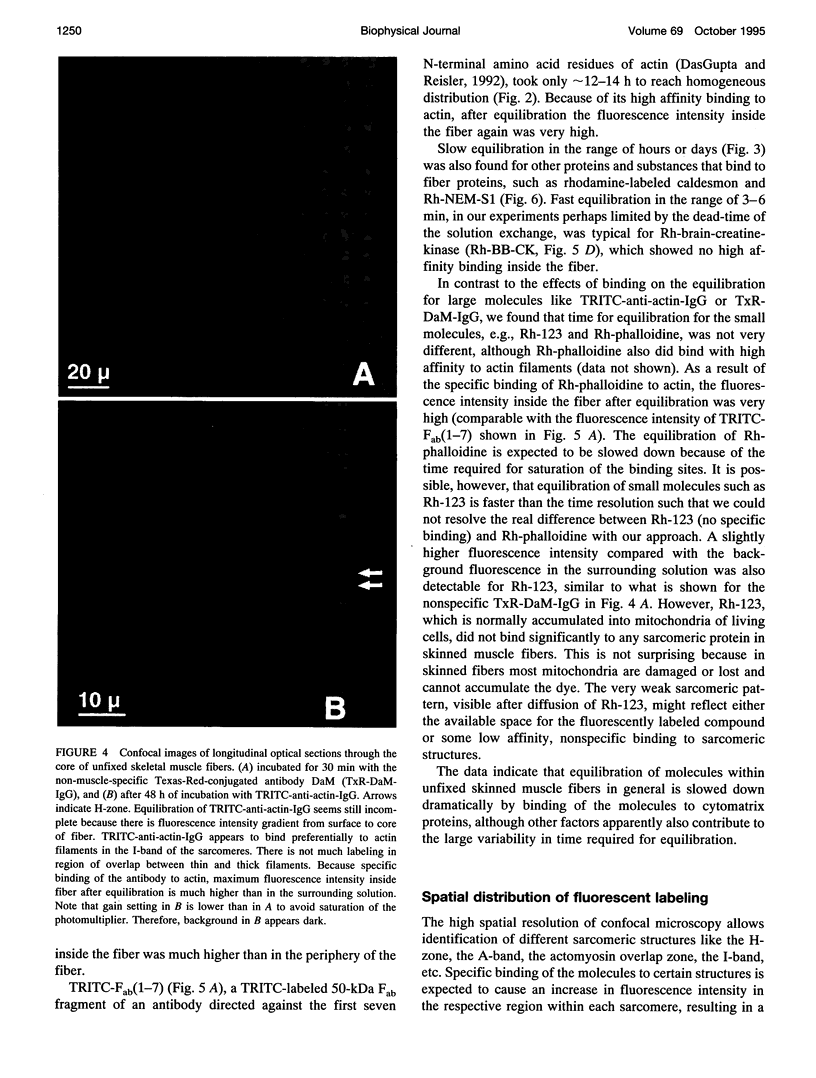 1250

Biophysical Journal

Volume 69 October 1995

20 μ

A

10 μ

B

FIGURE 4 Confocal images of longitudinal optical sections through the core of unfixed skeletal muscle fibers. (A) incubated for 30 min with the non-muscle-specific Texas-Red-conjugated antibody DaM (TxR-DaM-IgG), and (B) after 48 h of incubation with TRITC-anti-actin-IgG. Arrows indicate H-zone. Equilibration of TRITC-anti-actin-IgG seems still incomplete because there is fluorescence intensity gradient from surface to core of fiber. TRITC-anti-actin-IgG appears to bind preferentially to actin filaments in the I-band of the sarcomeres. There is not much labeling in region of overlap between thin and thick filaments. Because specific binding of the antibody to actin, maximum fluorescence intensity inside fiber after equilibration is much higher than in the surrounding solution. Note that gain setting in B is lower than in A to avoid saturation of the photomultiplier. Therefore, background in B appears dark.

inside the fiber was much higher than in the periphery of the fiber.

TRITC-$F_{ab}$(1–7) (Fig. 5 A), a TRITC-labeled 50-kDa $F_{ab}$ fragment of an antibody directed against the first seven N-terminal amino acid residues of actin (DasGupta and Reisler, 1992), took only ~12–14 h to reach homogeneous distribution (Fig. 2). Because of its high affinity binding to actin, after equilibration the fluorescence intensity inside the fiber again was very high.

Slow equilibration in the range of hours or days (Fig. 3) was also found for other proteins and substances that bind to fiber proteins, such as rhodamine-labeled caldesmon and Rh-NEM-S1 (Fig. 6). Fast equilibration in the range of 3–6 min, in our experiments perhaps limited by the dead-time of the solution exchange, was typical for Rh-brain-creatine-kinase (Rh-BB-CK, Fig. 5 D), which showed no high affinity binding inside the fiber.

In contrast to the effects of binding on the equilibration for large molecules like TRITC-anti-actin-IgG or TxR-DaM-IgG, we found that time for equilibration for the small molecules, e.g., Rh-123 and Rh-phalloidine, was not very different, although Rh-phalloidine also did bind with high affinity to actin filaments (data not shown). As a result of the specific binding of Rh-phalloidine to actin, the fluorescence intensity inside the fiber after equilibration was very high (comparable with the fluorescence intensity of TRITC-$F_{ab}$(1–7) shown in Fig. 5 A). The equilibration of Rh-phalloidine is expected to be slowed down because of the time required for saturation of the binding sites. It is possible, however, that equilibration of small molecules such as Rh-123 is faster than the time resolution such that we could not resolve the real difference between Rh-123 (no specific binding) and Rh-phalloidine with our approach. A slightly higher fluorescence intensity compared with the background fluorescence in the surrounding solution was also detectable for Rh-123, similar to what is shown for the nonspecific TxR-DaM-IgG in Fig. 4 A. However, Rh-123, which is normally accumulated into mitochondria of living cells, did not bind significantly to any sarcomeric protein in skinned muscle fibers. This is not surprising because in skinned fibers most mitochondria are damaged or lost and cannot accumulate the dye. The very weak sarcomeric pattern, visible after diffusion of Rh-123, might reflect either the available space for the fluorescently labeled compound or some low affinity, nonspecific binding to sarcomeric structures.

The data indicate that equilibration of molecules within unfixed skinned muscle fibers in general is slowed down dramatically by binding of the molecules to cytomatrix proteins, although other factors apparently also contribute to the large variability in time required for equilibration.

Spatial distribution of fluorescent labeling

The high spatial resolution of confocal microscopy allows identification of different sarcomeric structures like the H-zone, the A-band, the actomyosin overlap zone, the I-band, etc. Specific binding of the molecules to certain structures is expected to cause an increase in fluorescence intensity in the respective region within each sarcomere, resulting in a